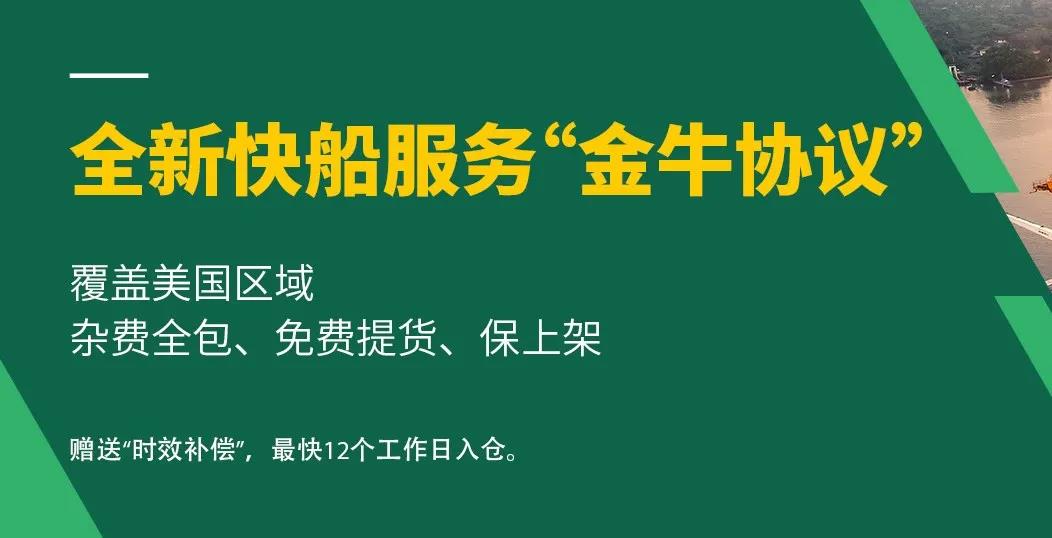 全新快船服务“金牛协议”

覆盖美国区域
杂费全包、免费提货、保上架

赠送“时效补偿”，最快12个工作日入仓。